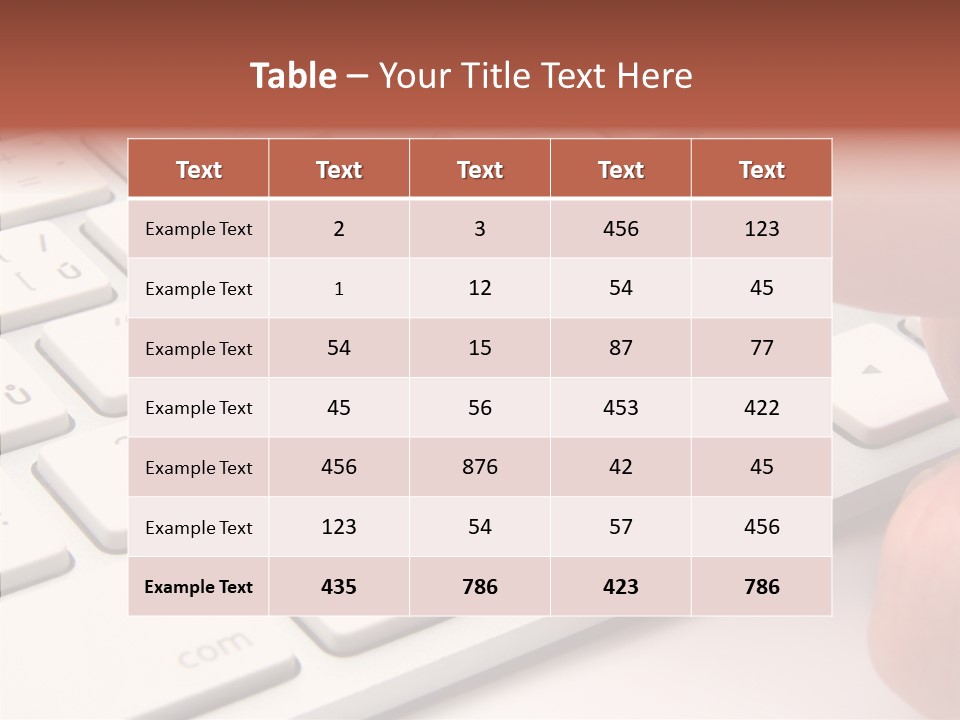 Table – Your Title Text Here

| Text | Text | Text | Text | Text |
|---|---|---|---|---|
| Example Text | 2 | 3 | 456 | 123 |
| Example Text | 1 | 12 | 54 | 45 |
| Example Text | 54 | 15 | 87 | 77 |
| Example Text | 45 | 56 | 453 | 422 |
| Example Text | 456 | 876 | 42 | 45 |
| Example Text | 123 | 54 | 57 | 456 |
| Example Text | 435 | 786 | 423 | 786 |